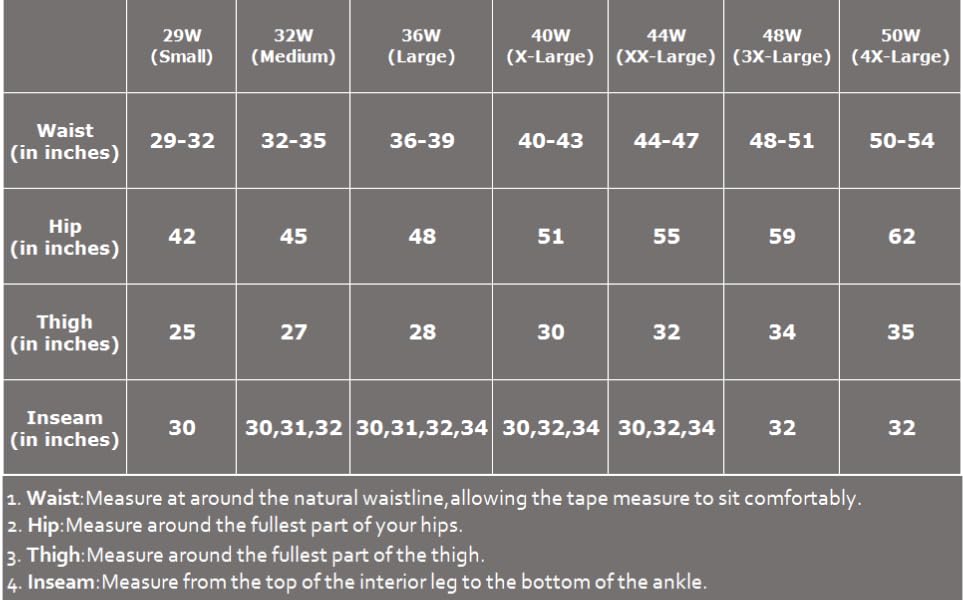 | | 29W (Small) | 32W (Medium) | 36W (Large) | 40W (X-Large) | 44W (XX-Large) | 48W (3X-Large) | 50W (4X-Large) |
|---|---|---|---|---|---|---|---|
| Waist (in inches) | 29-32 | 32-35 | 36-39 | 40-43 | 44-47 | 48-51 | 50-54 |
| Hip (in inches) | 42 | 45 | 48 | 51 | 55 | 59 | 62 |
| Thigh (in inches) | 25 | 27 | 28 | 30 | 32 | 34 | 35 |
| Inseam (in inches) | 30 | 30,31,32 | 30,31,32,34 | 30,32,34 | 30,32,34 | 32 | 32 |

1. Waist:Measure at around the natural waistline,allowing the tape measure to sit comfortably.
2. Hip:Measure around the fullest part of your hips.
3. Thigh:Measure around the fullest part of the thigh.
4. Inseam:Measure from the top of the interior leg to the bottom of the ankle.